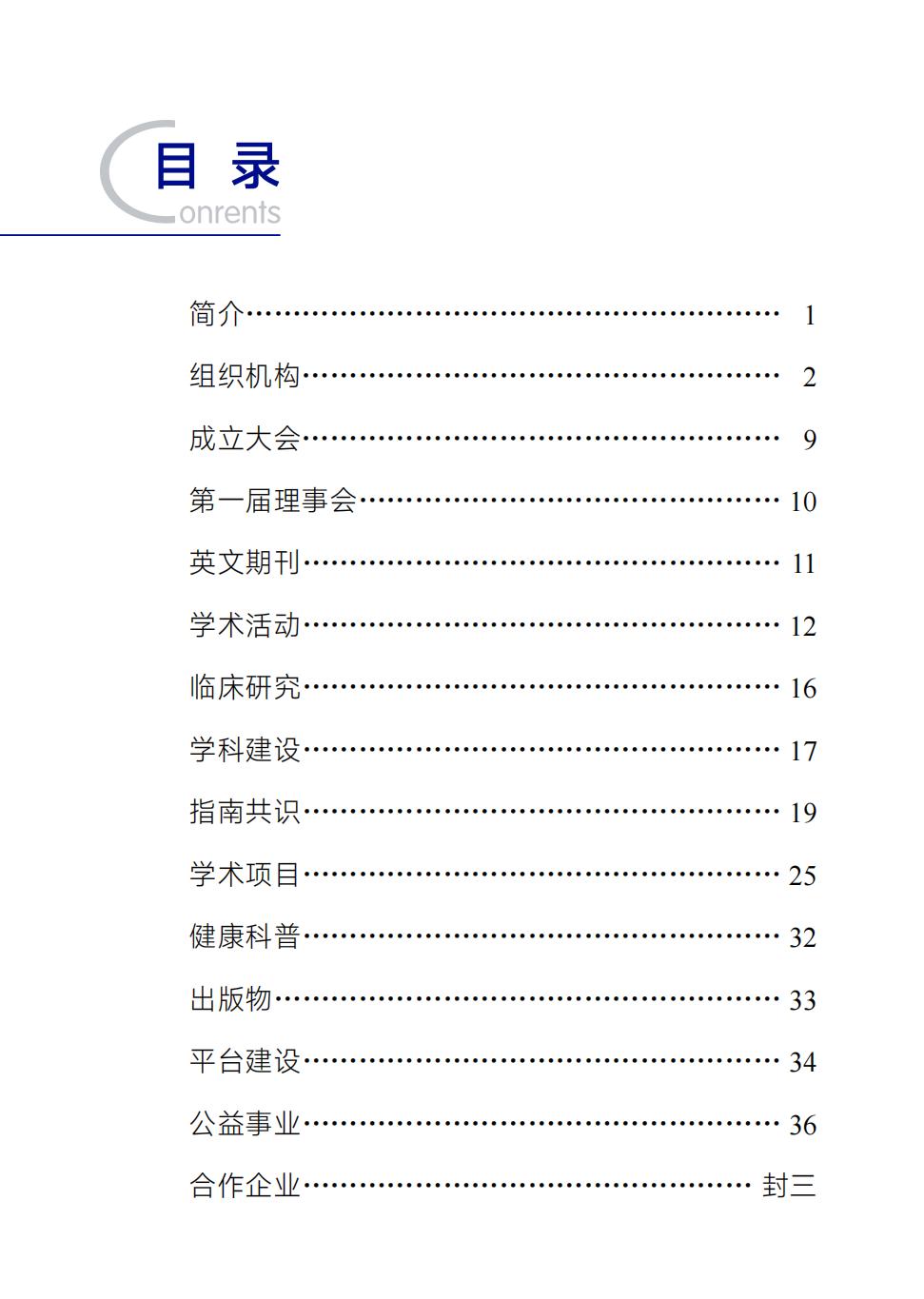 目 录
Conrents

简介…………………………………………………… 1
组织机构……………………………………………… 2
成立大会……………………………………………… 9
第一届理事会………………………………………… 10
英文期刊……………………………………………… 11
学术活动……………………………………………… 12
临床研究……………………………………………… 16
学科建设……………………………………………… 17
指南共识……………………………………………… 19
学术项目……………………………………………… 25
健康科普……………………………………………… 32
出版物………………………………………………… 33
平台建设……………………………………………… 34
公益事业……………………………………………… 36
合作企业…………………………………………… 封三